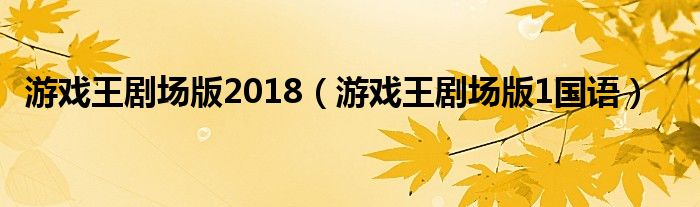 游戏王剧场版2018（游戏王剧场版1国语）